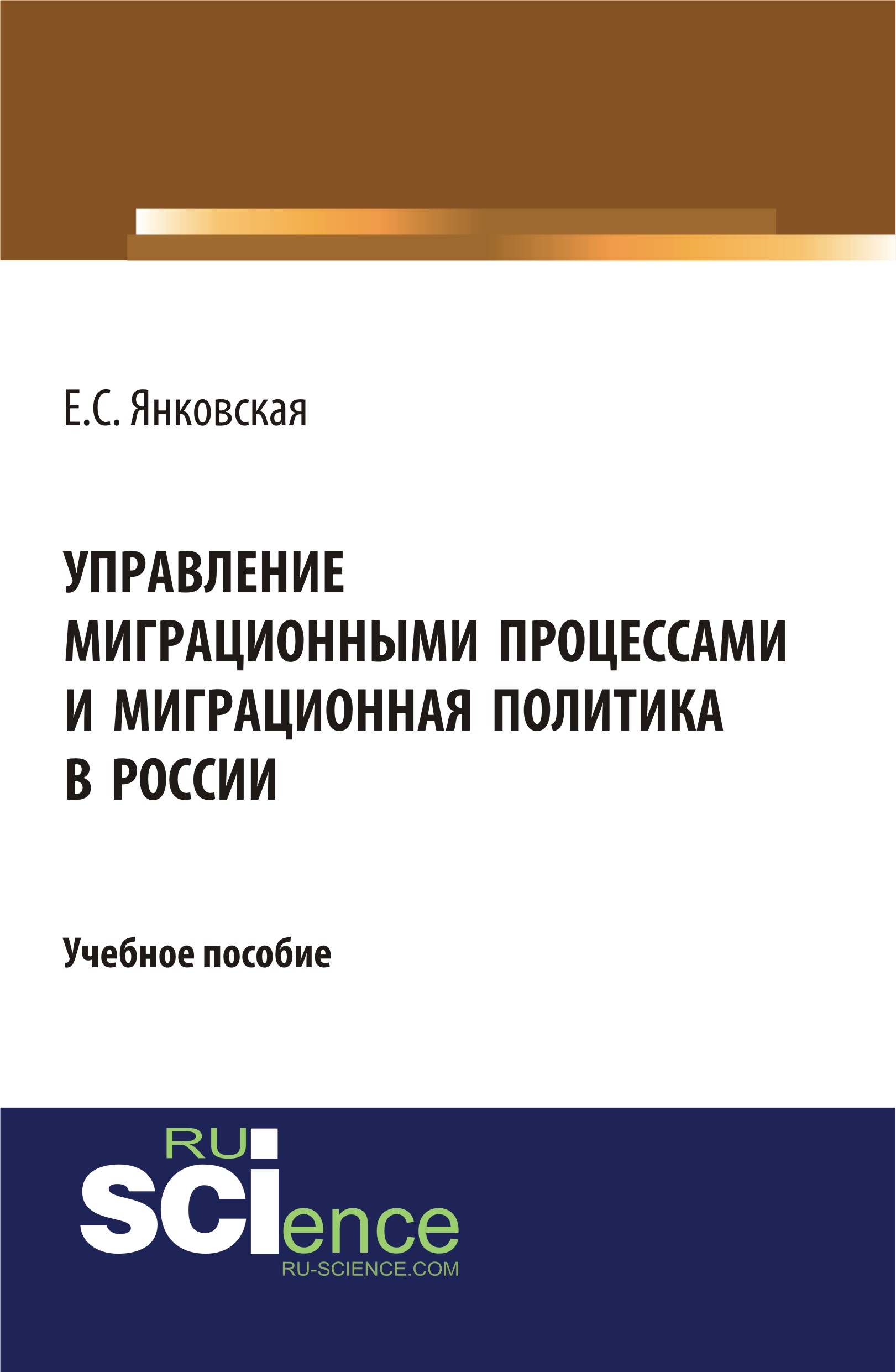 Е.С. Янковская

УПРАВЛЕНИЕ МИГРАЦИОННЫМИ ПРОЦЕССАМИ И МИГРАЦИОННАЯ ПОЛИТИКА В РОССИИ

Учебное пособие

RU SCIence
RU-SCIENCE.COM